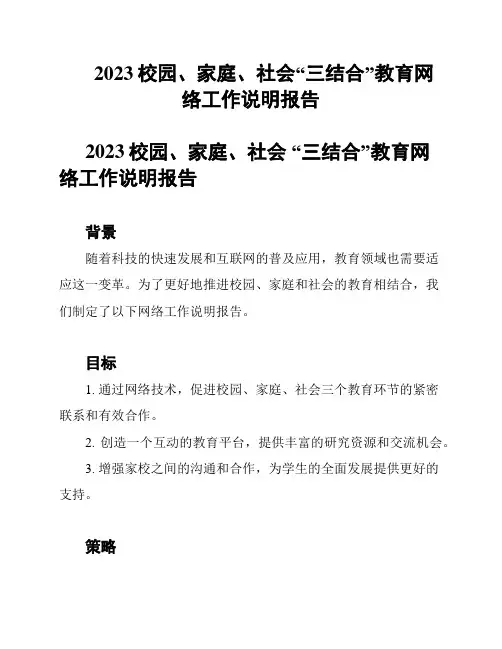 2023 校园、家庭、社会“三结合”教育网络工作说明报告

2023 校园、家庭、社会 “三结合”教育网络工作说明报告

背景

随着科技的快速发展和互联网的普及应用，教育领域也需要适应这一变革。为了更好地推进校园、家庭和社会的教育相结合，我们制定了以下网络工作说明报告。

目标

1. 通过网络技术，促进校园、家庭、社会三个教育环节的紧密联系和有效合作。

2. 创造一个互动的教育平台，提供丰富的研究资源和交流机会。

3. 增强家校之间的沟通和合作，为学生的全面发展提供更好的支持。

策略